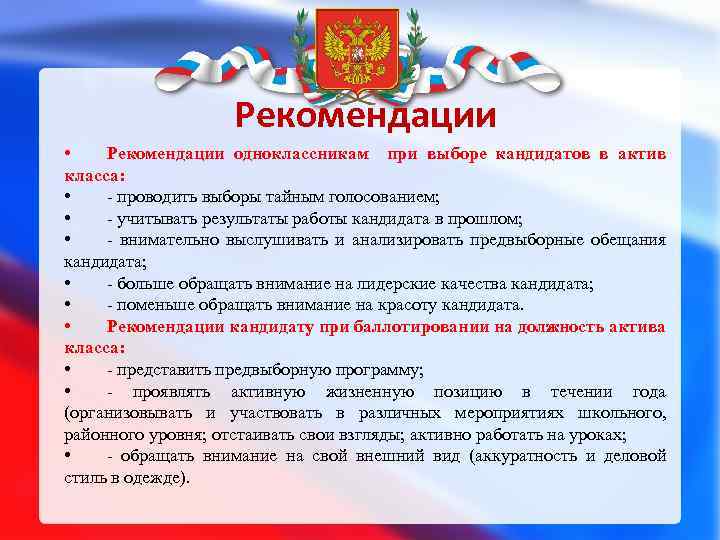 Рекомендации

• Рекомендации одноклассникам при выборе кандидатов в актив класса:
• - проводить выборы тайным голосованием;
• - учитывать результаты работы кандидата в прошлом;
• - внимательно выслушивать и анализировать предвыборные обещания кандидата;
• - больше обращать внимание на лидерские качества кандидата;
• - поменьше обращать внимание на красоту кандидата.
• Рекомендации кандидату при баллотировании на должность актива класса:
• - представить предвыборную программу;
• - проявлять активную жизненную позицию в течении года (организовывать и участвовать в различных мероприятиях школьного, районного уровня; отстаивать свои взгляды; активно работать на уроках;
• - обращать внимание на свой внешний вид (аккуратность и деловой стиль в одежде).